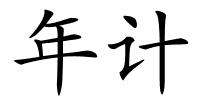 年计